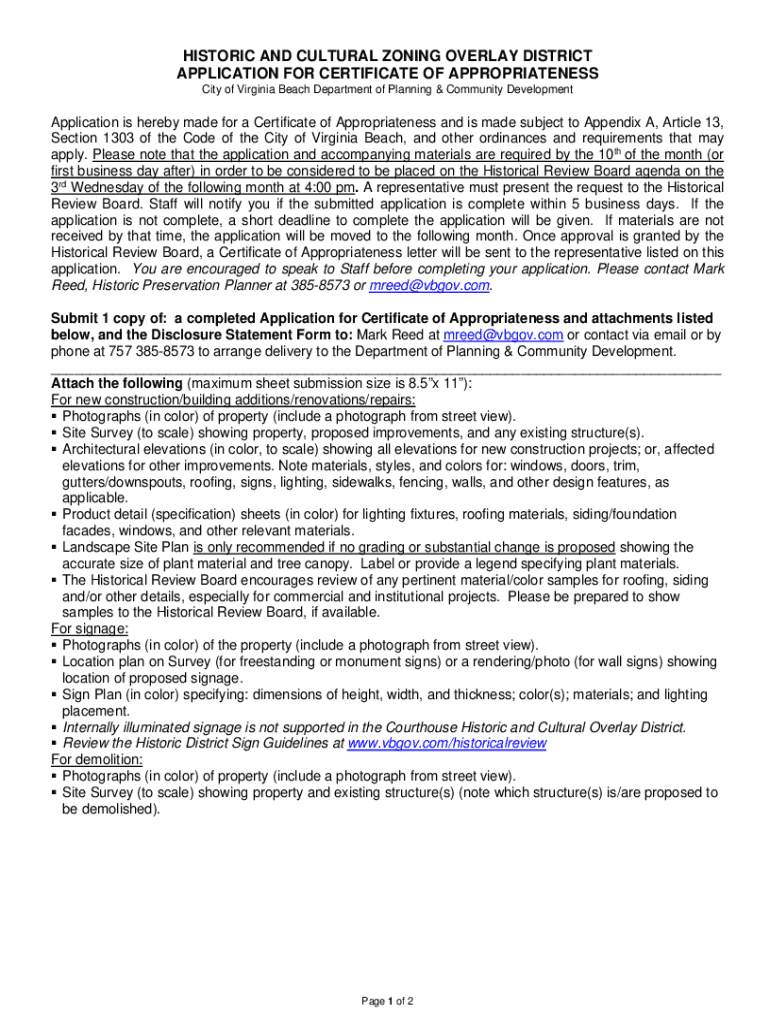 HISTORIC AND CULTURAL ZONING OVERLAY DISTRICT
APPLICATION FOR CERTIFICATE OF APPROPRIATENESS
City of Virginia Beach Department of Planning & Community Development

Application is hereby made for a Certificate of Appropriateness and is made subject to Appendix A, Article 13, Section 1303 of the Code of the City of Virginia Beach, and other ordinances and requirements that may apply. Please note that the application and accompanying materials are required by the 10$^{th}$ of the month (or first business day after) in order to be considered to be placed on the Historical Review Board agenda on the 3$^{rd}$ Wednesday of the following month at 4:00 pm. A representative must present the request to the Historical Review Board. Staff will notify you if the submitted application is complete within 5 business days. If the application is not complete, a short deadline to complete the application will be given. If materials are not received by that time, the application will be moved to the following month. Once approval is granted by the Historical Review Board, a Certificate of Appropriateness letter will be sent to the representative listed on this application. You are encouraged to speak to Staff before completing your application. Please contact Mark Reed, Historic Preservation Planner at 385-8573 or mreed@vbgov.com.

Submit 1 copy of: a completed Application for Certificate of Appropriateness and attachments listed below, and the Disclosure Statement Form to: Mark Reed at mreed@vbgov.com or contact via email or by phone at 757 385-8573 to arrange delivery to the Department of Planning & Community Development.

Attach the following (maximum sheet submission size is 8.5"x 11"):
For new construction/building additions/renovations/repairs:
▪ Photographs (in color) of property (include a photograph from street view).
▪ Site Survey (to scale) showing property, proposed improvements, and any existing structure(s).
▪ Architectural elevations (in color, to scale) showing all elevations for new construction projects; or, affected elevations for other improvements. Note materials, styles, and colors for: windows, doors, trim, gutters/downspouts, roofing, signs, lighting, sidewalks, fencing, walls, and other design features, as applicable.
▪ Product detail (specification) sheets (in color) for lighting fixtures, roofing materials, siding/foundation facades, windows, and other relevant materials.
▪ Landscape Site Plan is only recommended if no grading or substantial change is proposed showing the accurate size of plant material and tree canopy. Label or provide a legend specifying plant materials.
▪ The Historical Review Board encourages review of any pertinent material/color samples for roofing, siding and/or other details, especially for commercial and institutional projects. Please be prepared to show samples to the Historical Review Board, if available.
For signage:
▪ Photographs (in color) of the property (include a photograph from street view).
▪ Location plan on Survey (for freestanding or monument signs) or a rendering/photo (for wall signs) showing location of proposed signage.
▪ Sign Plan (in color) specifying: dimensions of height, width, and thickness; color(s); materials; and lighting placement.
▪ Internally illuminated signage is not supported in the Courthouse Historic and Cultural Overlay District.
▪ Review the Historic District Sign Guidelines at www.vbgov.com/historicalreview
For demolition:
▪ Photographs (in color) of property (include a photograph from street view).
▪ Site Survey (to scale) showing property and existing structure(s) (note which structure(s) is/are proposed to be demolished).

Page 1 of 2